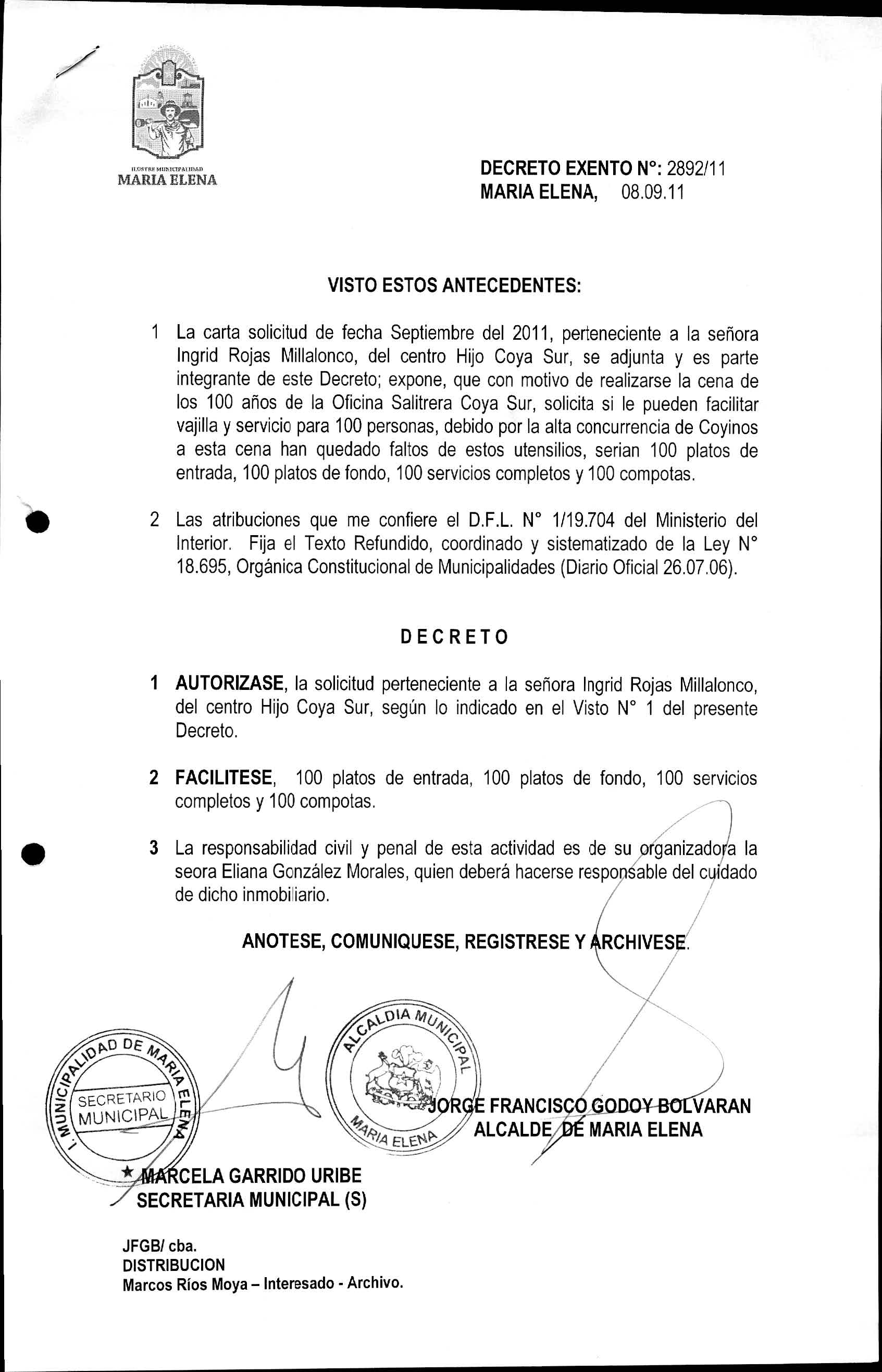 ILUSTRE MUNICIPALIDAD
MARIA ELENA

DECRETO EXENTO N°: 2892/11
MARIA ELENA, 08.09.11

VISTO ESTOS ANTECEDENTES:

1 La carta solicitud de fecha Septiembre del 2011, perteneciente a la señora Ingrid Rojas Millalonco, del centro Hijo Coya Sur, se adjunta y es parte integrante de este Decreto; expone, que con motivo de realizarse la cena de los 100 años de la Oficina Salitrera Coya Sur, solicita si le pueden facilitar vajilla y servicio para 100 personas, debido por la alta concurrencia de Coyinos a esta cena han quedado faltos de estos utensilios, serian 100 platos de entrada, 100 platos de fondo, 100 servicios completos y 100 compotas.

2 Las atribuciones que me confiere el D.F.L. N° 1/19.704 del Ministerio del Interior. Fija el Texto Refundido, coordinado y sistematizado de la Ley N° 18.695, Orgánica Constitucional de Municipalidades (Diario Oficial 26.07.06).

DECRETO

1 AUTORIZASE, la solicitud perteneciente a la señora Ingrid Rojas Millalonco, del centro Hijo Coya Sur, según lo indicado en el Visto N° 1 del presente Decreto.

2 FACILITESE, 100 platos de entrada, 100 platos de fondo, 100 servicios completos y 100 compotas.

3 La responsabilidad civil y penal de esta actividad es de su organizadora la seora Eliana González Morales, quien deberá hacerse responsable del cuidado de dicho inmobiliario.

ANOTESE, COMUNIQUESE, REGISTRESE Y ARCHIVESE.

I. MUNICIPALIDAD DE MARIA ELENA
SECRETARIO MUNICIPAL

ALCALDIA MUNICIPAL
MARIA ELENA

JORGE FRANCISCO GODOY BOLVARAN
ALCALDE DE MARIA ELENA

MARCELA GARRIDO URIBE
SECRETARIA MUNICIPAL (S)

JFGB/ cba.
DISTRIBUCION
Marcos Ríos Moya – Interesado - Archivo.